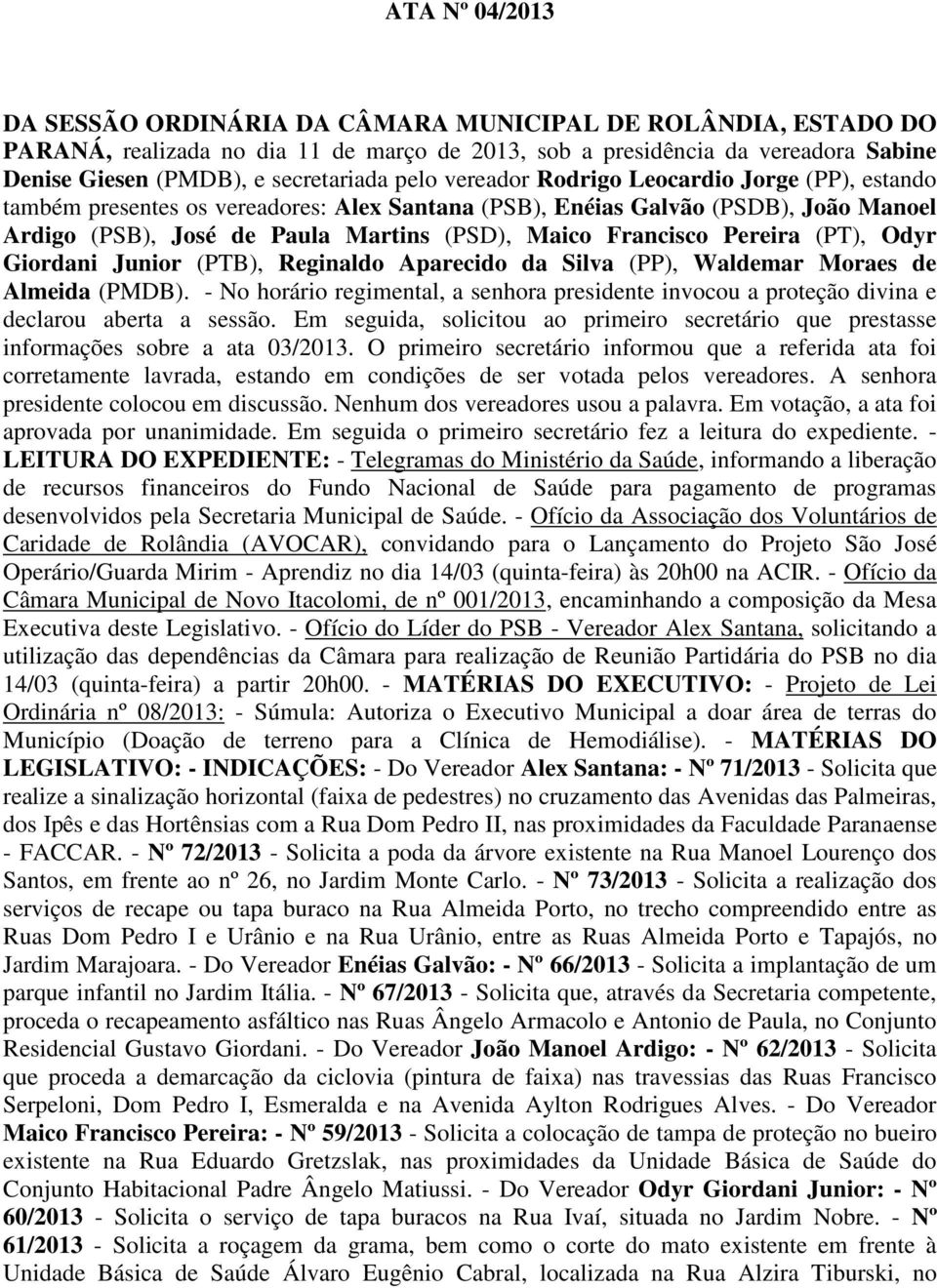 ATA Nº 04/2013

DA SESSÃO ORDINÁRIA DA CÂMARA MUNICIPAL DE ROLÂNDIA, ESTADO DO PARANÁ, realizada no dia 11 de março de 2013, sob a presidência da vereadora Sabine Denise Giesen (PMDB), e secretariada pelo vereador Rodrigo Leocardio Jorge (PP), estando também presentes os vereadores: Alex Santana (PSB), Enéias Galvão (PSDB), João Manoel Ardigo (PSB), José de Paula Martins (PSD), Maico Francisco Pereira (PT), Odyr Giordani Junior (PTB), Reginaldo Aparecido da Silva (PP), Waldemar Moraes de Almeida (PMDB). - No horário regimental, a senhora presidente invocou a proteção divina e declarou aberta a sessão. Em seguida, solicitou ao primeiro secretário que prestasse informações sobre a ata 03/2013. O primeiro secretário informou que a referida ata foi corretamente lavrada, estando em condições de ser votada pelos vereadores. A senhora presidente colocou em discussão. Nenhum dos vereadores usou a palavra. Em votação, a ata foi aprovada por unanimidade. Em seguida o primeiro secretário fez a leitura do expediente. - LEITURA DO EXPEDIENTE: - Telegramas do Ministério da Saúde, informando a liberação de recursos financeiros do Fundo Nacional de Saúde para pagamento de programas desenvolvidos pela Secretaria Municipal de Saúde. - Ofício da Associação dos Voluntários de Caridade de Rolândia (AVOCAR), convidando para o Lançamento do Projeto São José Operário/Guarda Mirim - Aprendiz no dia 14/03 (quinta-feira) às 20h00 na ACIR. - Ofício da Câmara Municipal de Novo Itacolomi, de nº 001/2013, encaminhando a composição da Mesa Executiva deste Legislativo. - Ofício do Líder do PSB - Vereador Alex Santana, solicitando a utilização das dependências da Câmara para realização de Reunião Partidária do PSB no dia 14/03 (quinta-feira) a partir 20h00. - MATÉRIAS DO EXECUTIVO: - Projeto de Lei Ordinária nº 08/2013: - Súmula: Autoriza o Executivo Municipal a doar área de terras do Município (Doação de terreno para a Clínica de Hemodiálise). - MATÉRIAS DO LEGISLATIVO: - INDICAÇÕES: - Do Vereador Alex Santana: - Nº 71/2013 - Solicita que realize a sinalização horizontal (faixa de pedestres) no cruzamento das Avenidas das Palmeiras, dos Ipês e das Hortênsias com a Rua Dom Pedro II, nas proximidades da Faculdade Paranaense - FACCAR. - Nº 72/2013 - Solicita a poda da árvore existente na Rua Manoel Lourenço dos Santos, em frente ao nº 26, no Jardim Monte Carlo. - Nº 73/2013 - Solicita a realização dos serviços de recape ou tapa buraco na Rua Almeida Porto, no trecho compreendido entre as Ruas Dom Pedro I e Urânio e na Rua Urânio, entre as Ruas Almeida Porto e Tapajós, no Jardim Marajoara. - Do Vereador Enéias Galvão: - Nº 66/2013 - Solicita a implantação de um parque infantil no Jardim Itália. - Nº 67/2013 - Solicita que, através da Secretaria competente, proceda o recapeamento asfáltico nas Ruas Ângelo Armacolo e Antonio de Paula, no Conjunto Residencial Gustavo Giordani. - Do Vereador João Manoel Ardigo: - Nº 62/2013 - Solicita que proceda a demarcação da ciclovia (pintura de faixa) nas travessias das Ruas Francisco Serpeloni, Dom Pedro I, Esmeralda e na Avenida Aylton Rodrigues Alves. - Do Vereador Maico Francisco Pereira: - Nº 59/2013 - Solicita a colocação de tampa de proteção no bueiro existente na Rua Eduardo Gretzslak, nas proximidades da Unidade Básica de Saúde do Conjunto Habitacional Padre Ângelo Matiussi. - Do Vereador Odyr Giordani Junior: - Nº 60/2013 - Solicita o serviço de tapa buracos na Rua Ivaí, situada no Jardim Nobre. - Nº 61/2013 - Solicita a roçagem da grama, bem como o corte do mato existente em frente à Unidade Básica de Saúde Álvaro Eugênio Cabral, localizada na Rua Alzira Tiburski, no